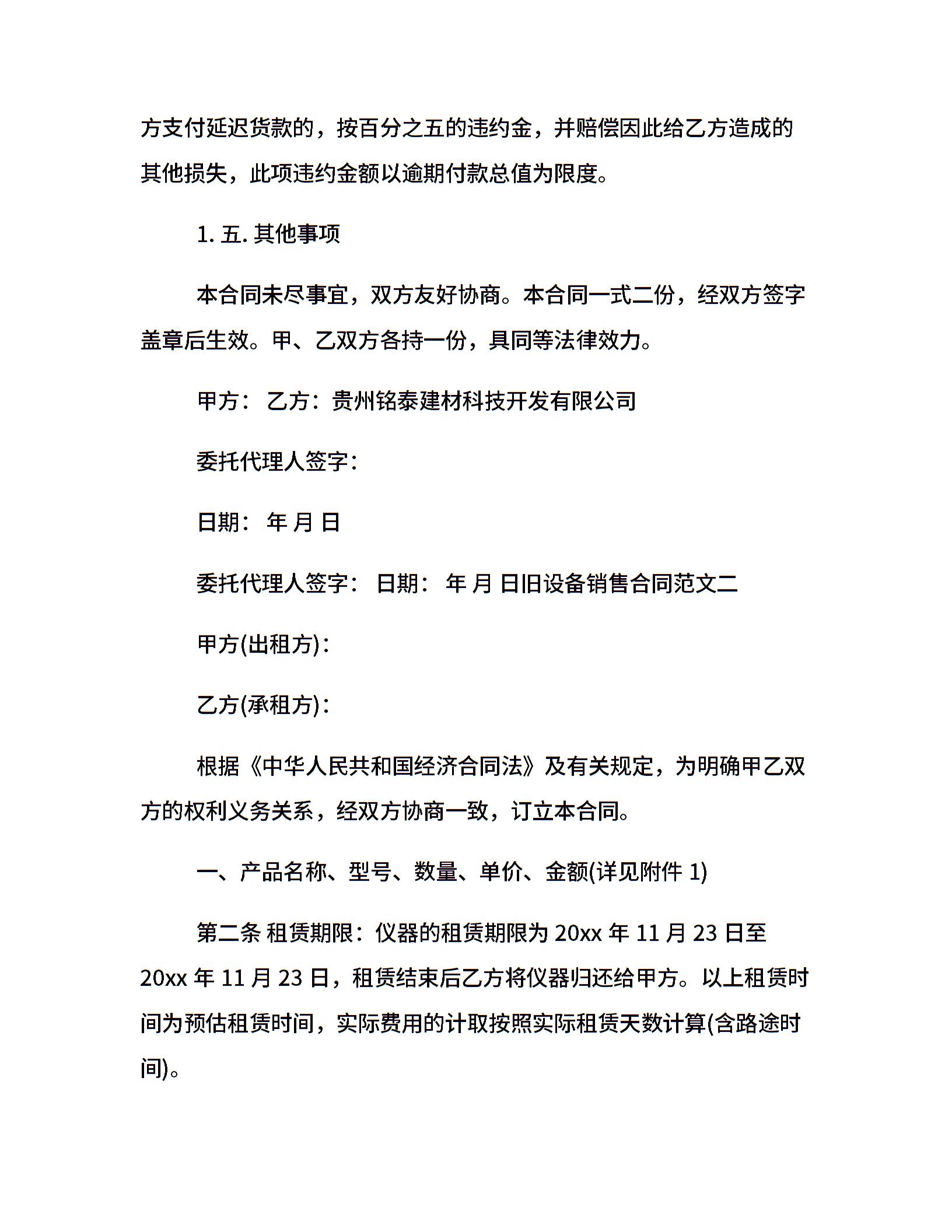 方支付延迟货款的，按百分之五的违约金，并赔偿因此给乙方造成的其他损失，此项违约金额以逾期付款总值为限度。

1. 五. 其他事项

本合同未尽事宜，双方友好协商。本合同一式二份，经双方签字盖章后生效。甲、乙双方各持一份，具同等法律效力。

甲方： 乙方：贵州铭泰建材科技开发有限公司

委托代理人签字：

日期： 年 月 日

委托代理人签字： 日期： 年 月 日旧设备销售合同范文二

甲方(出租方)：

乙方(承租方)：

根据《中华人民共和国经济合同法》及有关规定，为明确甲乙双方的权利义务关系，经双方协商一致，订立本合同。

一、产品名称、型号、数量、单价、金额(详见附件 1)

第二条 租赁期限：仪器的租赁期限为 20xx 年 11 月 23 日至 20xx 年 11 月 23 日，租赁结束后乙方将仪器归还给甲方。以上租赁时间为预估租赁时间，实际费用的计取按照实际租赁天数计算(含路途时间)。